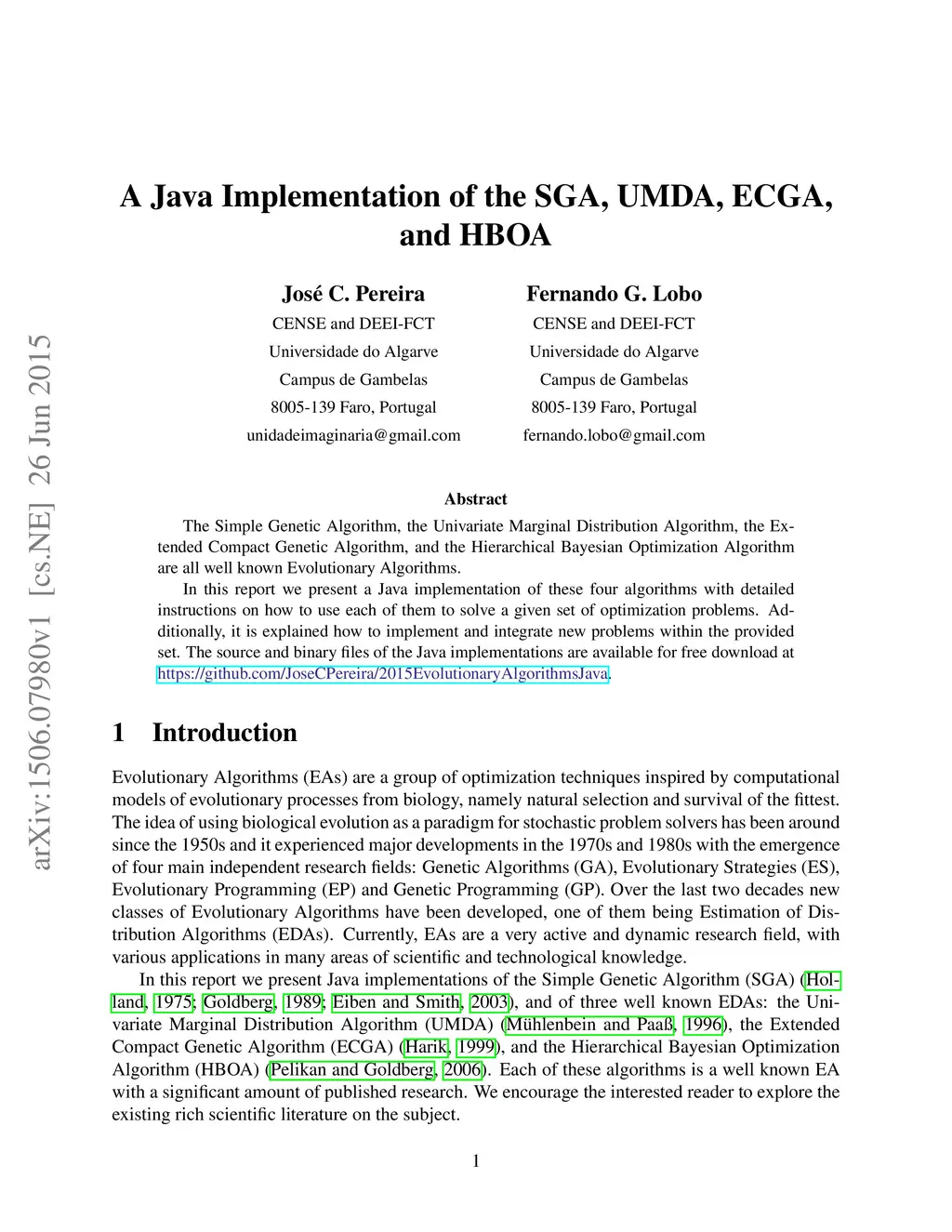 arXiv:1506.07980v1 [cs.NE] 26 Jun 2015

A Java Implementation of the SGA, UMDA, ECGA, and HBOA

José C. Pereira
CENSE and DEEI-FCT
Universidade do Algarve
Campus de Gambelas
8005-139 Faro, Portugal
unidadeimaginaria@gmail.com

Fernando G. Lobo
CENSE and DEEI-FCT
Universidade do Algarve
Campus de Gambelas
8005-139 Faro, Portugal
fernando.lobo@gmail.com

Abstract

The Simple Genetic Algorithm, the Univariate Marginal Distribution Algorithm, the Extended Compact Genetic Algorithm, and the Hierarchical Bayesian Optimization Algorithm are all well known Evolutionary Algorithms.

In this report we present a Java implementation of these four algorithms with detailed instructions on how to use each of them to solve a given set of optimization problems. Additionally, it is explained how to implement and integrate new problems within the provided set. The source and binary files of the Java implementations are available for free download at https://github.com/JoseCPereira/2015EvolutionaryAlgorithmsJava.

1 Introduction

Evolutionary Algorithms (EAs) are a group of optimization techniques inspired by computational models of evolutionary processes from biology, namely natural selection and survival of the fittest. The idea of using biological evolution as a paradigm for stochastic problem solvers has been around since the 1950s and it experienced major developments in the 1970s and 1980s with the emergence of four main independent research fields: Genetic Algorithms (GA), Evolutionary Strategies (ES), Evolutionary Programming (EP) and Genetic Programming (GP). Over the last two decades new classes of Evolutionary Algorithms have been developed, one of them being Estimation of Distribution Algorithms (EDAs). Currently, EAs are a very active and dynamic research field, with various applications in many areas of scientific and technological knowledge.

In this report we present Java implementations of the Simple Genetic Algorithm (SGA) (Holland, 1975; Goldberg, 1989; Eiben and Smith, 2003), and of three well known EDAs: the Univariate Marginal Distribution Algorithm (UMDA) (Mühlenbein and Paaß, 1996), the Extended Compact Genetic Algorithm (ECGA) (Harik, 1999), and the Hierarchical Bayesian Optimization Algorithm (HBOA) (Pelikan and Goldberg, 2006). Each of these algorithms is a well known EA with a significant amount of published research. We encourage the interested reader to explore the existing rich scientific literature on the subject.

1